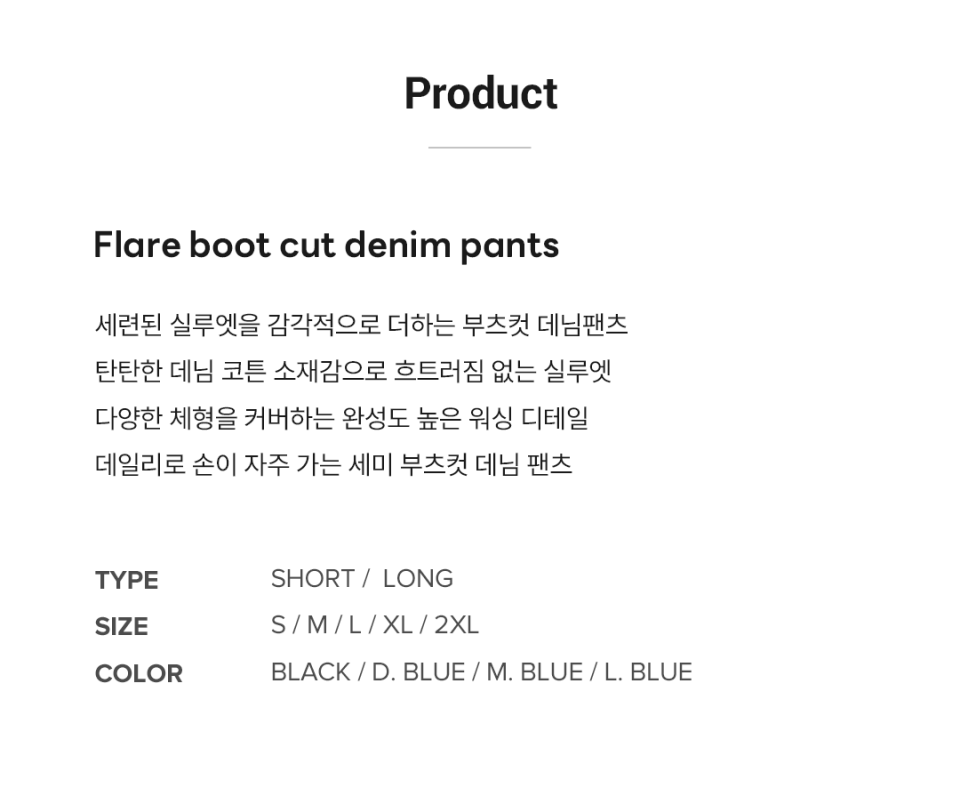 Product

Flare boot cut denim pants

세련된 실루엣을 감각적으로 더하는 부츠컷 데님팬츠
탄탄한 데님 코튼 소재감으로 흐트러짐 없는 실루엣
다양한 체형을 커버하는 완성도 높은 워싱 디테일
데일리로 손이 자주 가는 세미 부츠컷 데님 팬츠

TYPE SHORT / LONG
SIZE S / M / L / XL / 2XL
COLOR BLACK / D. BLUE / M. BLUE / L. BLUE